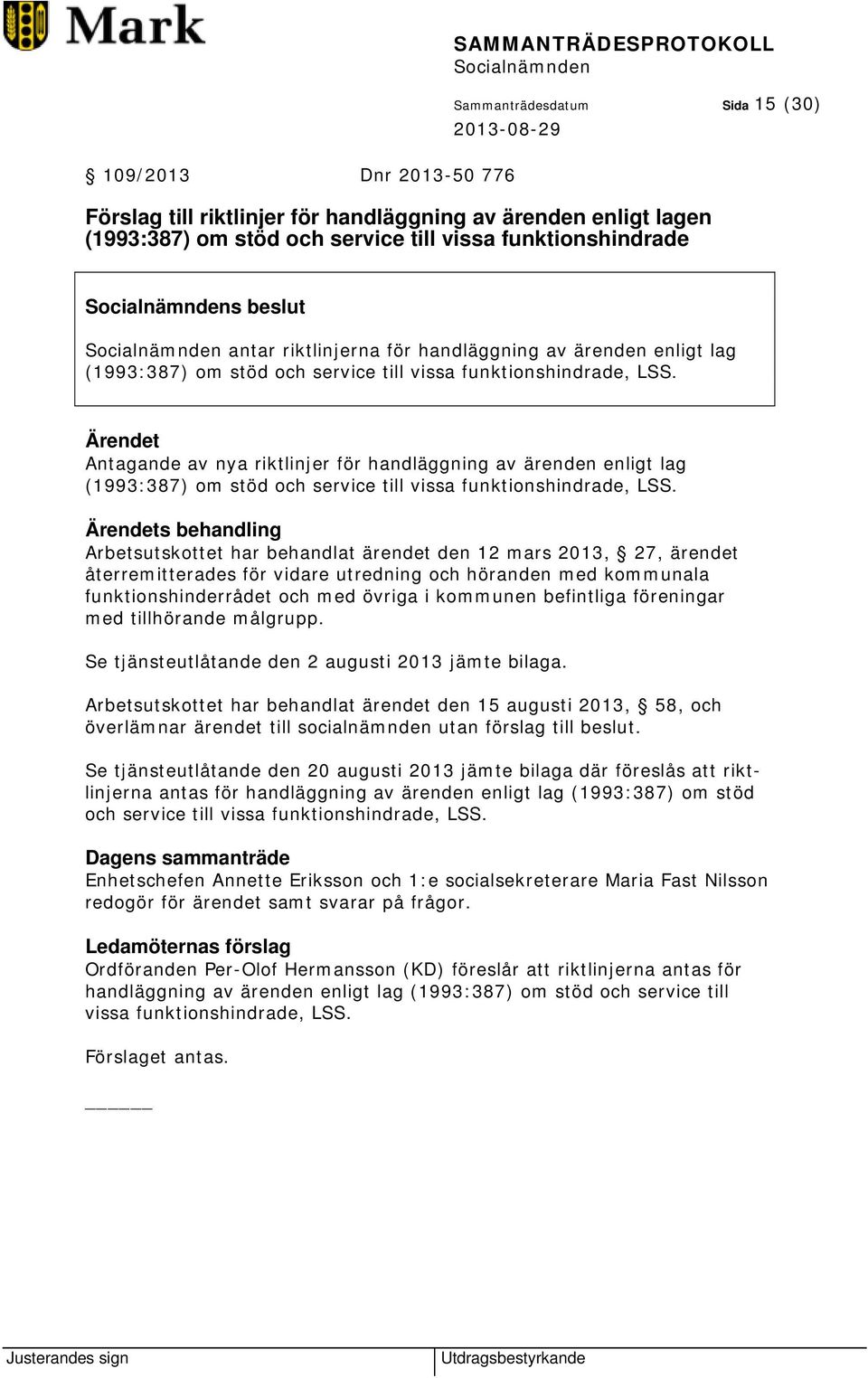 Mark

SAMMANTRÄDESPROTOKOLL
Socialnämnden

Sammanträdesdatum
2013-08-29

Sida 15 (30)

§ 109/2013 Dnr 2013-50 776

Förslag till riktlinjer för handläggning av ärenden enligt lagen (1993:387) om stöd och service till vissa funktionshindrade

Socialnämndens beslut
Socialnämnden antar riktlinjerna för handläggning av ärenden enligt lag (1993:387) om stöd och service till vissa funktionshindrade, LSS.

Ärendet
Antagande av nya riktlinjer för handläggning av ärenden enligt lag (1993:387) om stöd och service till vissa funktionshindrade, LSS.

Ärendets behandling
Arbetsutskottet har behandlat ärendet den 12 mars 2013, § 27, ärendet återremitterades för vidare utredning och höranden med kommunala funktionshinderrådet och med övriga i kommunen befintliga föreningar med tillhörande målgrupp.

Se tjänsteutlåtande den 2 augusti 2013 jämte bilaga.

Arbetsutskottet har behandlat ärendet den 15 augusti 2013, § 58, och överlämnar ärendet till socialnämnden utan förslag till beslut.

Se tjänsteutlåtande den 20 augusti 2013 jämte bilaga där föreslås att riktlinjerna antas för handläggning av ärenden enligt lag (1993:387) om stöd och service till vissa funktionshindrade, LSS.

Dagens sammanträde
Enhetschefen Annette Eriksson och 1:e socialsekreterare Maria Fast Nilsson redogör för ärendet samt svarar på frågor.

Ledamöternas förslag
Ordföranden Per-Olof Hermansson (KD) föreslår att riktlinjerna antas för handläggning av ärenden enligt lag (1993:387) om stöd och service till vissa funktionshindrade, LSS.

Förslaget antas.

_____

Justerandes sign
Utdragsbestyrkande